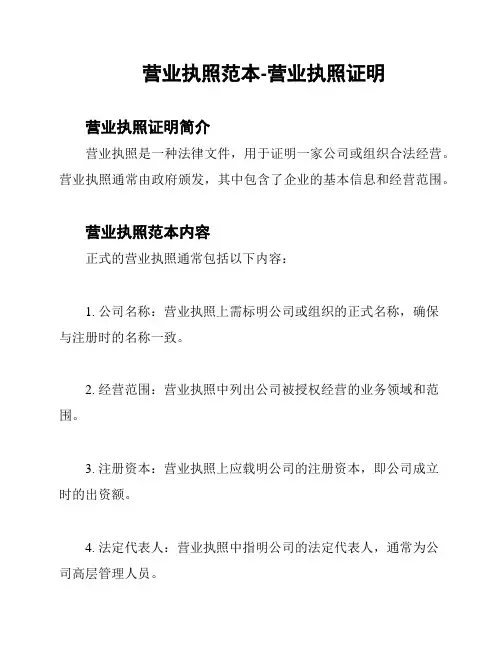 营业执照范本-营业执照证明

营业执照证明简介

营业执照是一种法律文件，用于证明一家公司或组织合法经营。营业执照通常由政府颁发，其中包含了企业的基本信息和经营范围。

营业执照范本内容

正式的营业执照通常包括以下内容：

1. 公司名称：营业执照上需标明公司或组织的正式名称，确保与注册时的名称一致。

2. 经营范围：营业执照中列出公司被授权经营的业务领域和范围。

3. 注册资本：营业执照上应载明公司的注册资本，即公司成立时的出资额。

4. 法定代表人：营业执照中指明公司的法定代表人，通常为公司高层管理人员。